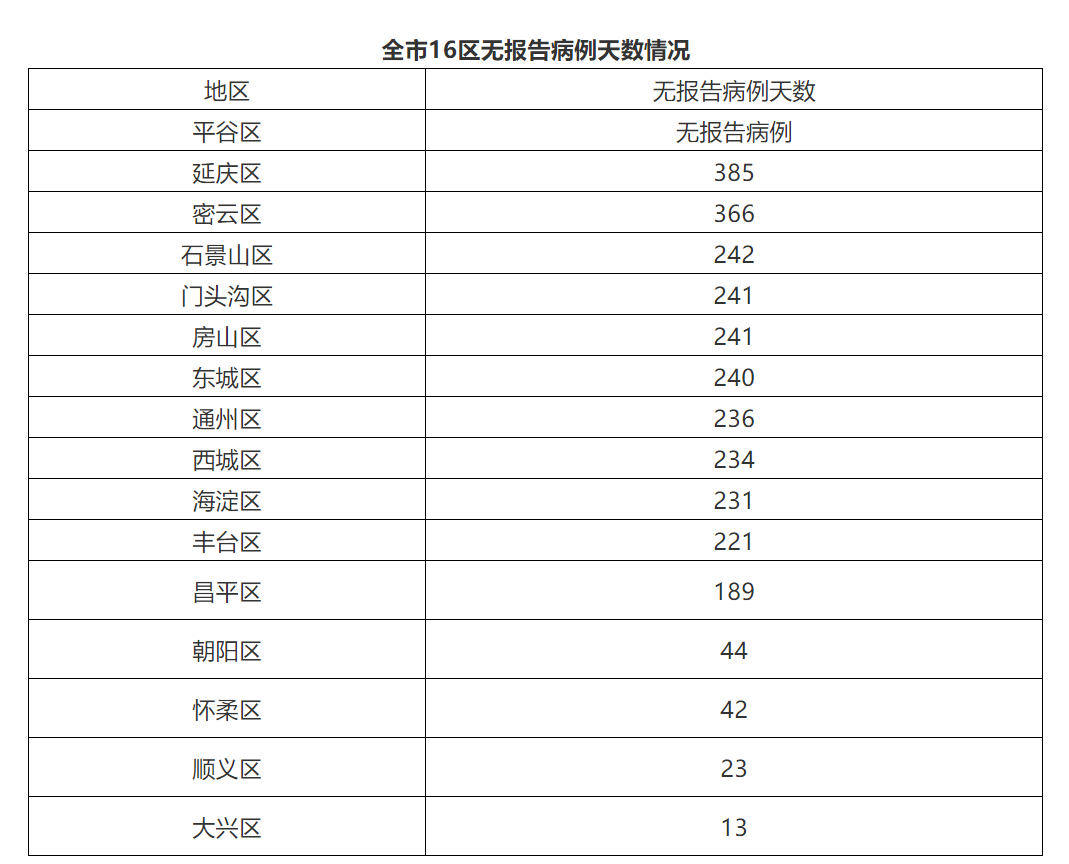 全市16区无报告病例天数情况

| 地区 | 无报告病例天数 |
|---|---|
| 平谷区 | 无报告病例 |
| 延庆区 | 385 |
| 密云区 | 366 |
| 石景山区 | 242 |
| 门头沟区 | 241 |
| 房山区 | 241 |
| 东城区 | 240 |
| 通州区 | 236 |
| 西城区 | 234 |
| 海淀区 | 231 |
| 丰台区 | 221 |
| 昌平区 | 189 |
| 朝阳区 | 44 |
| 怀柔区 | 42 |
| 顺义区 | 23 |
| 大兴区 | 13 |